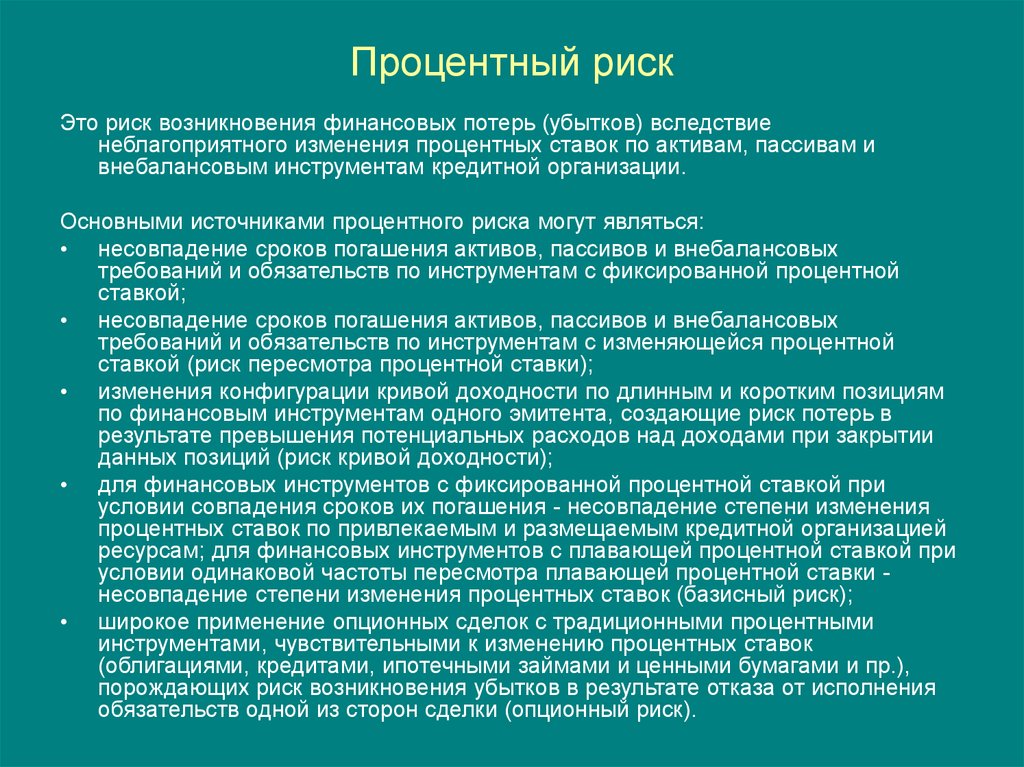 Процентный риск

Это риск возникновения финансовых потерь (убытков) вследствие неблагоприятного изменения процентных ставок по активам, пассивам и внебалансовым инструментам кредитной организации.

Основными источниками процентного риска могут являться:

• несовпадение сроков погашения активов, пассивов и внебалансовых требований и обязательств по инструментам с фиксированной процентной ставкой;
• несовпадение сроков погашения активов, пассивов и внебалансовых требований и обязательств по инструментам с изменяющейся процентной ставкой (риск пересмотра процентной ставки);
• изменения конфигурации кривой доходности по длинным и коротким позициям по финансовым инструментам одного эмитента, создающие риск потерь в результате превышения потенциальных расходов над доходами при закрытии данных позиций (риск кривой доходности);
• для финансовых инструментов с фиксированной процентной ставкой при условии совпадения сроков их погашения - несовпадение степени изменения процентных ставок по привлекаемым и размещаемым кредитной организацией ресурсам; для финансовых инструментов с плавающей процентной ставкой при условии одинаковой частоты пересмотра плавающей процентной ставки - несовпадение степени изменения процентных ставок (базисный риск);
• широкое применение опционных сделок с традиционными процентными инструментами, чувствительными к изменению процентных ставок (облигациями, кредитами, ипотечными займами и ценными бумагами и пр.), порождающих риск возникновения убытков в результате отказа от исполнения обязательств одной из сторон сделки (опционный риск).